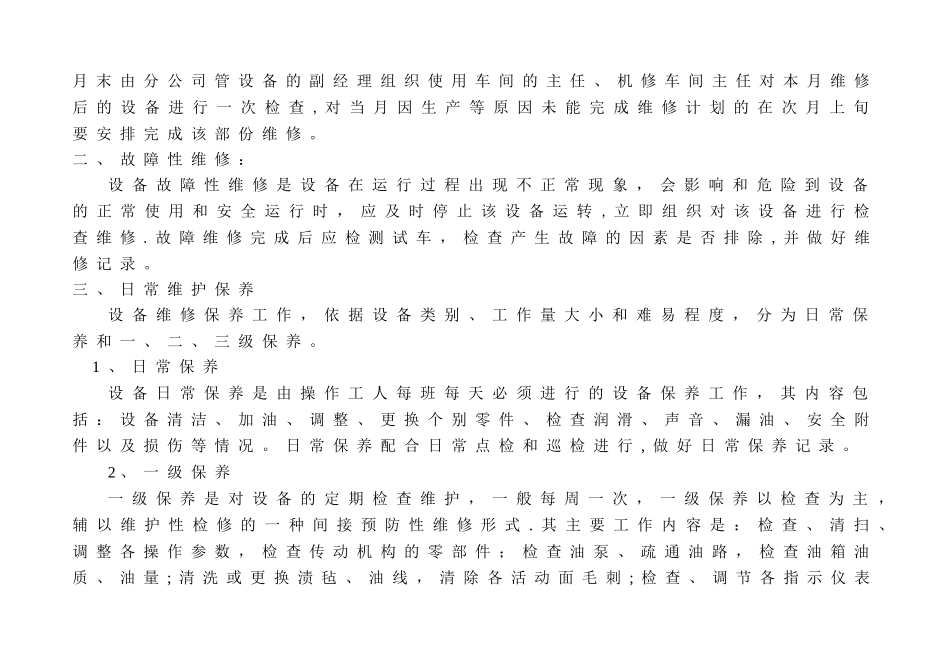 月末由分公司管设备的副经理组织使用车间的主任、机修车间主任对本月维修后的设备进行一次检查,对当月因生产等原因未能完成维修计划的在次月上旬要安排完成该部份维修。

二、故障性维修：

设备故障性维修是设备在运行过程出现不正常现象，会影响和危险到设备的正常使用和安全运行时，应及时停止该设备运转,立即组织对该设备进行检查维修.故障维修完成后应检测试车，检查产生故障的因素是否排除,并做好维修记录。

三、日常维护保养

设备维修保养工作，依据设备类别、工作量大小和难易程度，分为日常保养和一、二、三级保养。

1、日常保养

设备日常保养是由操作工人每班每天必须进行的设备保养工作，其内容包括：设备清洁、加油、调整、更换个别零件、检查润滑、声音、漏油、安全附件以及损伤等情况。日常保养配合日常点检和巡检进行,做好日常保养记录。

2、一级保养

一级保养是对设备的定期检查维护，一般每周一次，一级保养以检查为主，辅以维护性检修的一种间接预防性维修形式.其主要工作内容是：检查、清扫、调整各操作参数，检查传动机构的零部件；检查油泵、疏通油路，检查油箱油质、油量;清洗或更换渍毡、油线，清除各活动面毛刺;检查、调节各指示仪表